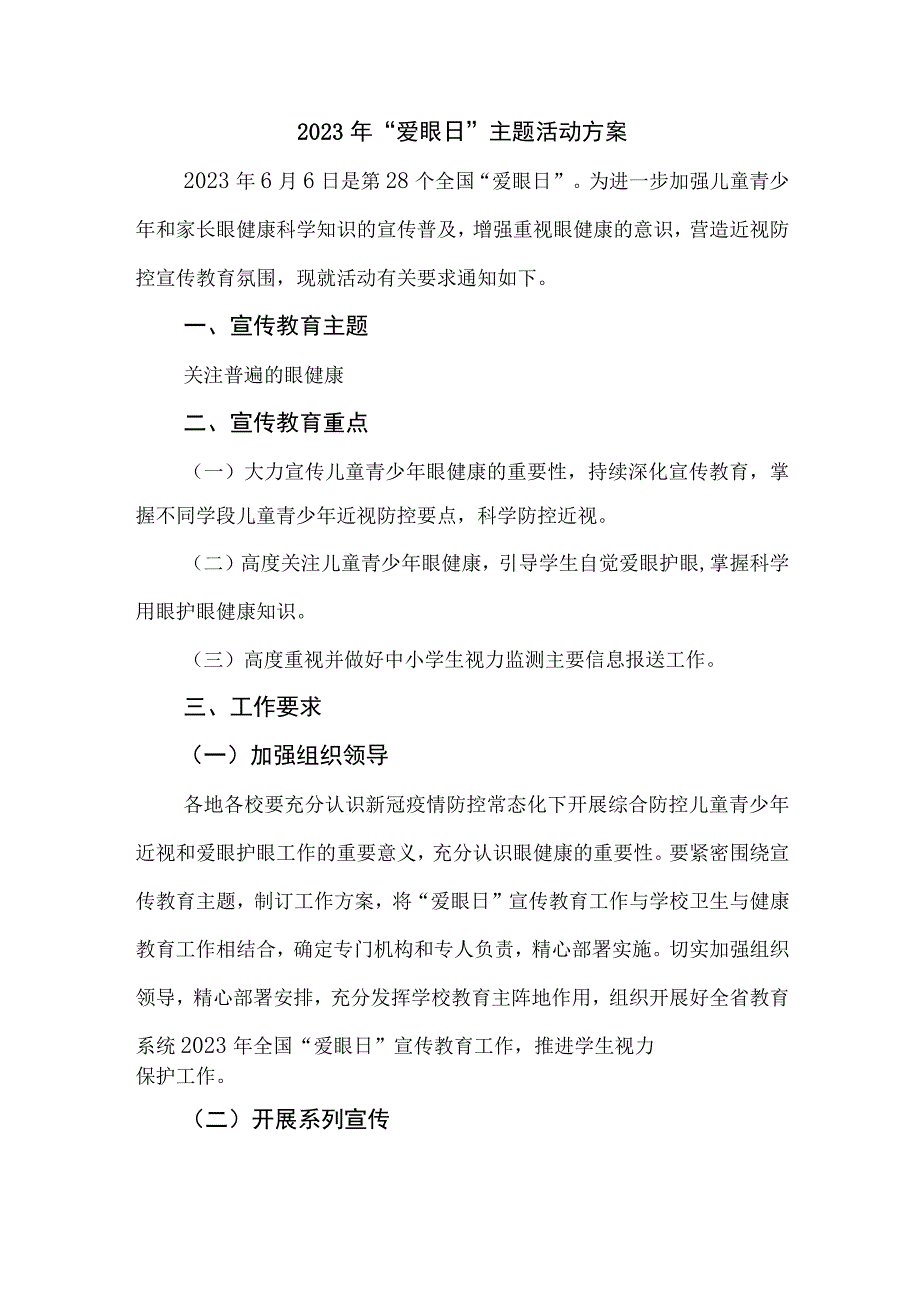 2023年“爱眼日”主题活动方案

2023年6月6日是第28个全国“爱眼日”。为进一步加强儿童青少年和家长眼健康科学知识的宣传普及，增强重视眼健康的意识，营造近视防控宣传教育氛围，现就活动有关要求通知如下。

一、宣传教育主题

关注普遍的眼健康

二、宣传教育重点

（一）大力宣传儿童青少年眼健康的重要性，持续深化宣传教育，掌握不同学段儿童青少年近视防控要点，科学防控近视。

（二）高度关注儿童青少年眼健康，引导学生自觉爱眼护眼，掌握科学用眼护眼健康知识。

（三）高度重视并做好中小学生视力监测主要信息报送工作。

三、工作要求

（一）加强组织领导

各地各校要充分认识新冠疫情防控常态化下开展综合防控儿童青少年近视和爱眼护眼工作的重要意义，充分认识眼健康的重要性。要紧密围绕宣传教育主题，制订工作方案，将“爱眼日”宣传教育工作与学校卫生与健康教育工作相结合，确定专门机构和专人负责，精心部署实施。切实加强组织领导，精心部署安排，充分发挥学校教育主阵地作用，组织开展好全省教育系统2023年全国“爱眼日”宣传教育工作，推进学生视力保护工作。

（二）开展系列宣传